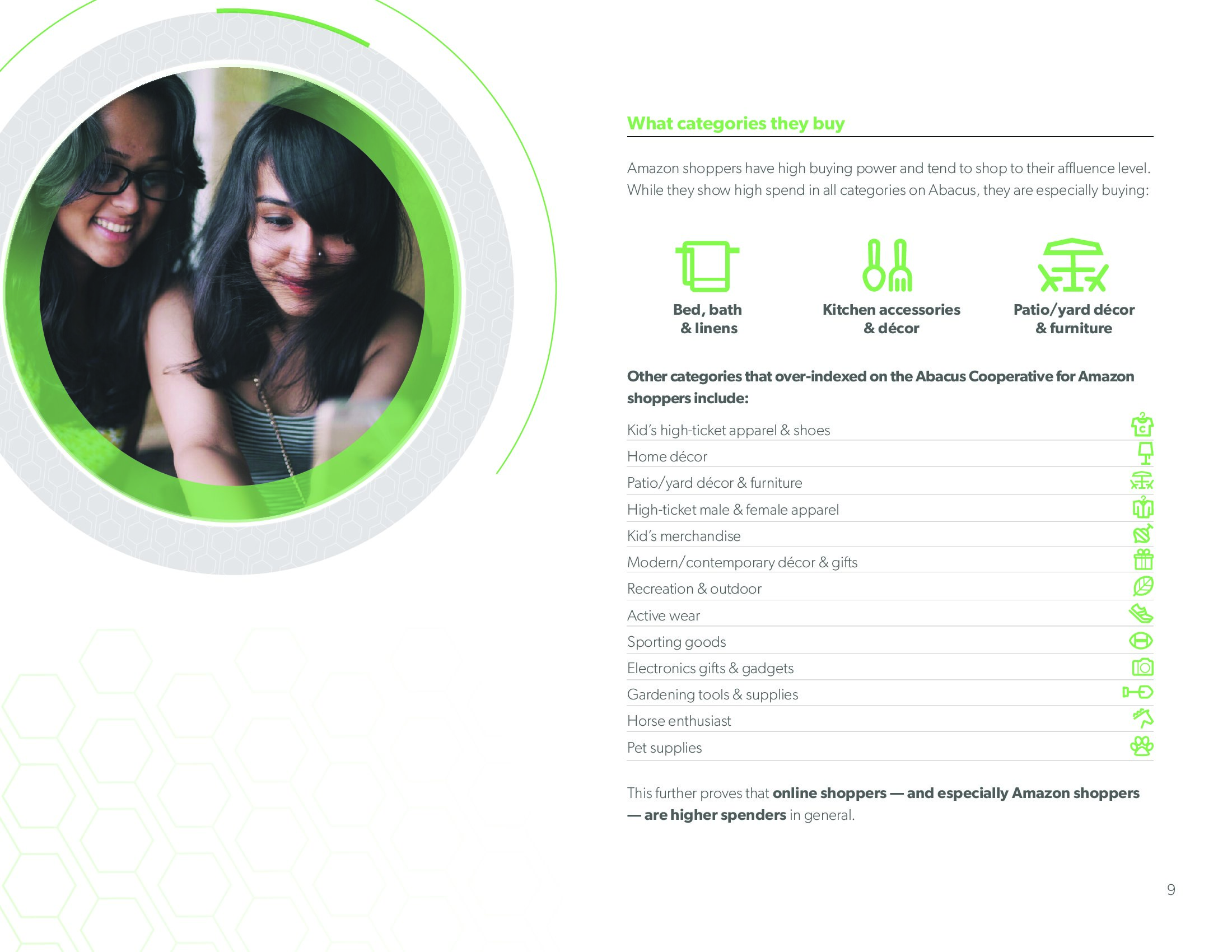 What categories they buy

Amazon shoppers have high buying power and tend to shop to their affluence level. While they show high spend in all categories on Abacus, they are especially buying:

Bed, bath & linens

Kitchen accessories & décor

Patio/yard décor & furniture

Other categories that over-indexed on the Abacus Cooperative for Amazon shoppers include:

Kid's high-ticket apparel & shoes
Home décor
Patio/yard décor & furniture
High-ticket male & female apparel
Kid's merchandise
Modern/contemporary décor & gifts
Recreation & outdoor
Active wear
Sporting goods
Electronics gifts & gadgets
Gardening tools & supplies
Horse enthusiast
Pet supplies

This further proves that online shoppers — and especially Amazon shoppers — are higher spenders in general.

9